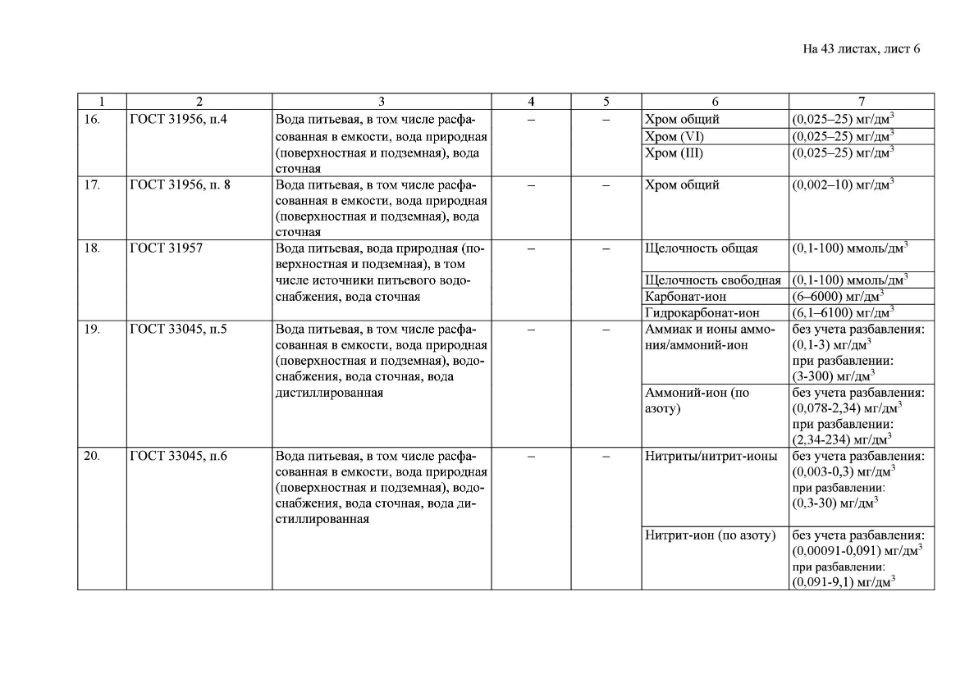 На 43 листах, лист 6

| 1 | 2 | 3 | 4 | 5 | 6 | 7 |
|---|---|---|---|---|---|---|
| 16. | ГОСТ 31956, п.4 | Вода питьевая, в том числе расфасованная в емкости, вода природная (поверхностная и подземная), вода сточная | – | – | Хром общий | (0,025–25) мг/дм$^3$ |
| | | | | | Хром (VI) | (0,025–25) мг/дм$^3$ |
| | | | | | Хром (III) | (0,025–25) мг/дм$^3$ |
| 17. | ГОСТ 31956, п. 8 | Вода питьевая, в том числе расфасованная в емкости, вода природная (поверхностная и подземная), вода сточная | – | – | Хром общий | (0,002–10) мг/дм$^3$ |
| 18. | ГОСТ 31957 | Вода питьевая, вода природная (поверхностная и подземная), в том числе источники питьевого водоснабжения, вода сточная | – | – | Щелочность общая | (0,1-100) ммоль/дм$^3$ |
| | | | | | Щелочность свободная | (0,1-100) ммоль/дм$^3$ |
| | | | | | Карбонат-ион | (6–6000) мг/дм$^3$ |
| | | | | | Гидрокарбонат-ион | (6,1–6100) мг/дм$^3$ |
| 19. | ГОСТ 33045, п.5 | Вода питьевая, в том числе расфасованная в емкости, вода природная (поверхностная и подземная), водоснабжения, вода сточная, вода дистиллированная | – | – | Аммиак и ионы аммония/аммоний-ион | без учета разбавления: (0,1-3) мг/дм$^3$ при разбавлении: (3-300) мг/дм$^3$ |
| | | | | | Аммоний-ион (по азоту) | без учета разбавления: (0,078-2,34) мг/дм$^3$ при разбавлении: (2,34-234) мг/дм$^3$ |
| 20. | ГОСТ 33045, п.6 | Вода питьевая, в том числе расфасованная в емкости, вода природная (поверхностная и подземная), водоснабжения, вода сточная, вода дистиллированная | – | – | Нитриты/нитрит-ионы | без учета разбавления: (0,003-0,3) мг/дм$^3$ при разбавлении: (0,3-30) мг/дм$^3$ |
| | | | | | Нитрит-ион (по азоту) | без учета разбавления: (0,00091-0,091) мг/дм$^3$ при разбавлении: (0,091-9,1) мг/дм$^3$ |